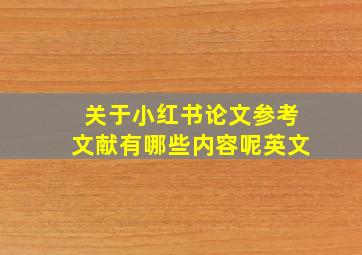 关于小红书论文参考文献有哪些内容呢英文